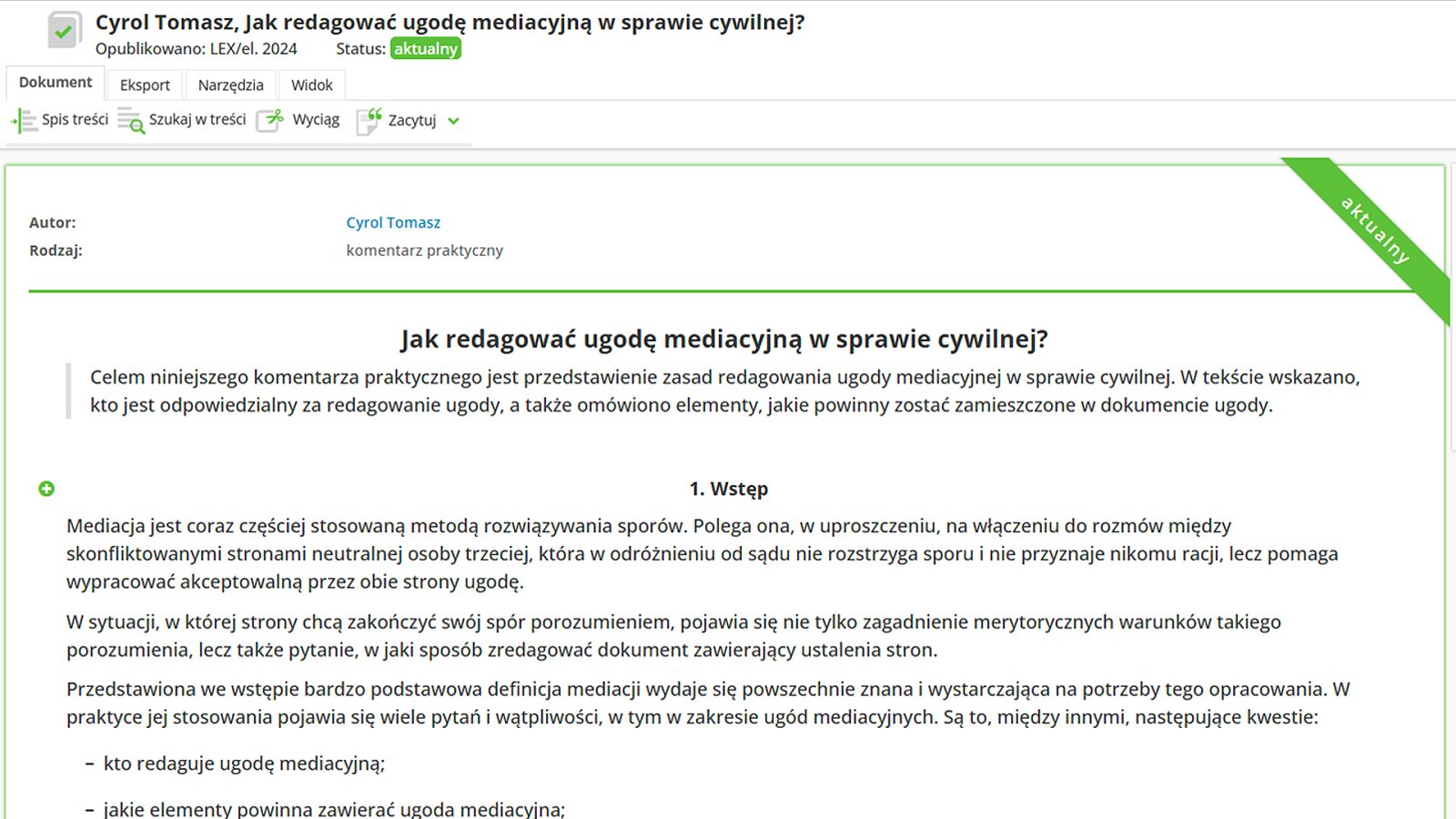 Cyrol Tomasz, Jak redagować ugodę mediacyjną w sprawie cywilnej?
Opublikowano: LEX/el. 2024 Status: aktualny

Dokument Eksport Narzędzia Widok

Spis treści Szukaj w treści Wyciąg Zacytuj

aktualny

Autor: Cyrol Tomasz
Rodzaj: komentarz praktyczny

Jak redagować ugodę mediacyjną w sprawie cywilnej?

Celem niniejszego komentarza praktycznego jest przedstawienie zasad redagowania ugody mediacyjnej w sprawie cywilnej. W tekście wskazano, kto jest odpowiedzialny za redagowanie ugody, a także omówiono elementy, jakie powinny zostać zamieszczone w dokumencie ugody.

1. Wstęp

Mediacja jest coraz częściej stosowaną metodą rozwiązywania sporów. Polega ona, w uproszczeniu, na włączeniu do rozmów między skonfliktowanymi stronami neutralnej osoby trzeciej, która w odróżnieniu od sądu nie rozstrzyga sporu i nie przyznaje nikomu racji, lecz pomaga wypracować akceptowalną przez obie strony ugodę.

W sytuacji, w której strony chcą zakończyć swój spór porozumieniem, pojawia się nie tylko zagadnienie merytorycznych warunków takiego porozumienia, lecz także pytanie, w jaki sposób zredagować dokument zawierający ustalenia stron.

Przedstawiona we wstępie bardzo podstawowa definicja mediacji wydaje się powszechnie znana i wystarczająca na potrzeby tego opracowania. W praktyce jej stosowania pojawia się wiele pytań i wątpliwości, w tym w zakresie ugód mediacyjnych. Są to, między innymi, następujące kwestie:

– kto redaguje ugodę mediacyjną;

– jakie elementy powinna zawierać ugoda mediacyjna;